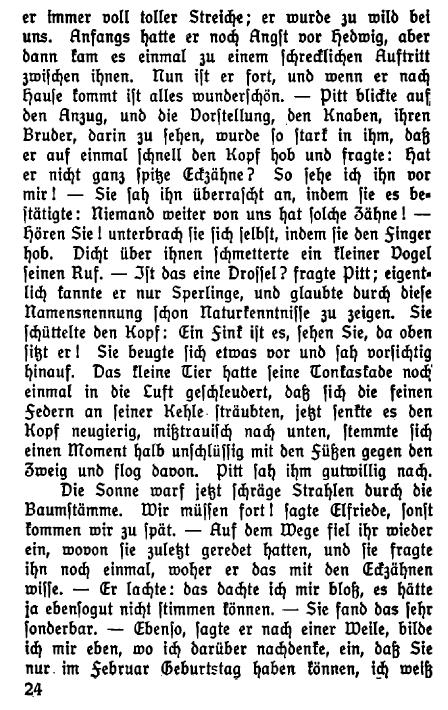 er immer voll toller Streiche; er wurde zu wild bei uns. Anfangs hatte er noch Angst vor Hedwig, aber dann kam es einmal zu einem schrecklichen Auftritt zwischen ihnen. Nun ist er fort, und wenn er nach Hause kommt ist alles wunderschön. — Pitt blickte auf den Anzug, und die Vorstellung, den Knaben, ihren Bruder, darin zu sehen, wurde so stark in ihm, daß er auf einmal schnell den Kopf hob und fragte: Hat er nicht ganz spitze Eckzähne? So sehe ich ihn vor mir! — Sie sah ihn überrascht an, indem sie es bestätigte: Niemand weiter von uns hat solche Zähne! — Hören Sie! unterbrach sie sich selbst, indem sie den Finger hob. Dicht über ihnen schmetterte ein kleiner Vogel seinen Ruf. — Ist das eine Drossel? fragte Pitt; eigentlich kannte er nur Sperlinge, und glaubte durch diese Namensnennung schon Naturkenntnisse zu zeigen. Sie schüttelte den Kopf: Ein Fink ist es, sehen Sie, da oben sitzt er! Sie beugte sich etwas vor und sah vorsichtig hinauf. Das kleine Tier hatte seine Tonkaskade noch einmal in die Luft geschleudert, daß sich die feinen Federn an seiner Kehle sträubten, jetzt senkte es den Kopf neugierig, mißtrauisch nach unten, stemmte sich einen Moment halb unschlüssig mit den Füßen gegen den Zweig und flog davon. Pitt sah ihm gutwillig nach.

Die Sonne warf jetzt schräge Strahlen durch die Baumstämme. Wir müssen fort! sagte Elfriede, sonst kommen wir zu spät. — Auf dem Wege fiel ihr wieder ein, wovon sie zuletzt geredet hatten, und sie fragte ihn noch einmal, woher er das mit den Eckzähnen wisse. — Er lachte: das dachte ich mir bloß, es hätte ja ebensogut nicht stimmen können. — Sie fand das sehr sonderbar. — Ebenso, sagte er nach einer Weile, bilde ich mir eben, wo ich darüber nachdenke, ein, daß Sie nur im Februar Geburtstag haben können, ich weiß

24